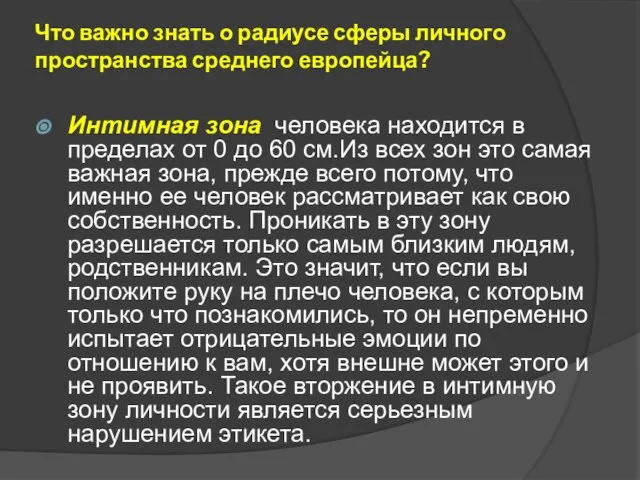 Что важно знать о радиусе сферы личного пространства среднего европейца?

Интимная зона человека находится в пределах от 0 до 60 см.Из всех зон это самая важная зона, прежде всего потому, что именно ее человек рассматривает как свою собственность. Проникать в эту зону разрешается только самым близким людям, родственникам. Это значит, что если вы положите руку на плечо человека, с которым только что познакомились, то он непременно испытает отрицательные эмоции по отношению к вам, хотя внешне может этого и не проявить. Такое вторжение в интимную зону личности является серьезным нарушением этикета.